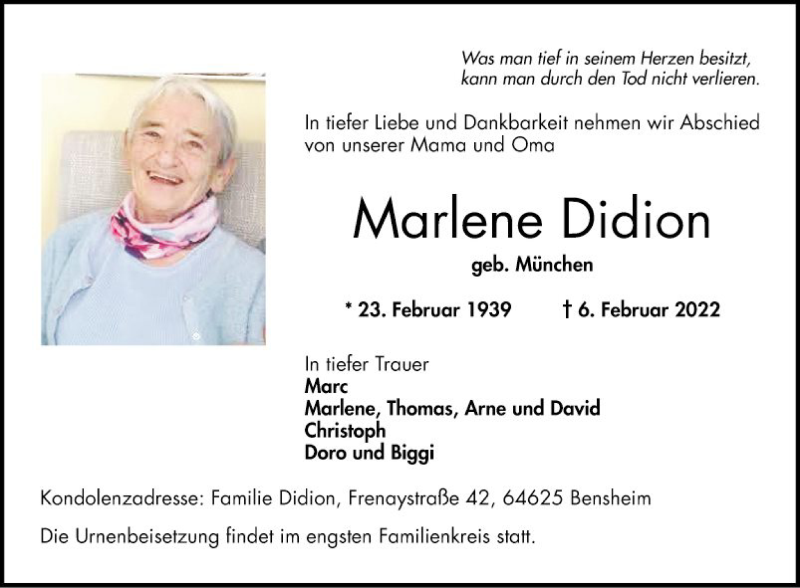 Was man tief in seinem Herzen besitzt,
kann man durch den Tod nicht verlieren.

In tiefer Liebe und Dankbarkeit nehmen wir Abschied von unserer Mama und Oma

Marlene Didion

geb. München

* 23. Februar 1939 † 6. Februar 2022

In tiefer Trauer
Marc
Marlene, Thomas, Arne und David
Christoph
Doro und Biggi

Kondolenzadresse: Familie Didion, Frenaystraße 42, 64625 Bensheim

Die Urnenbeisetzung findet im engsten Familienkreis statt.